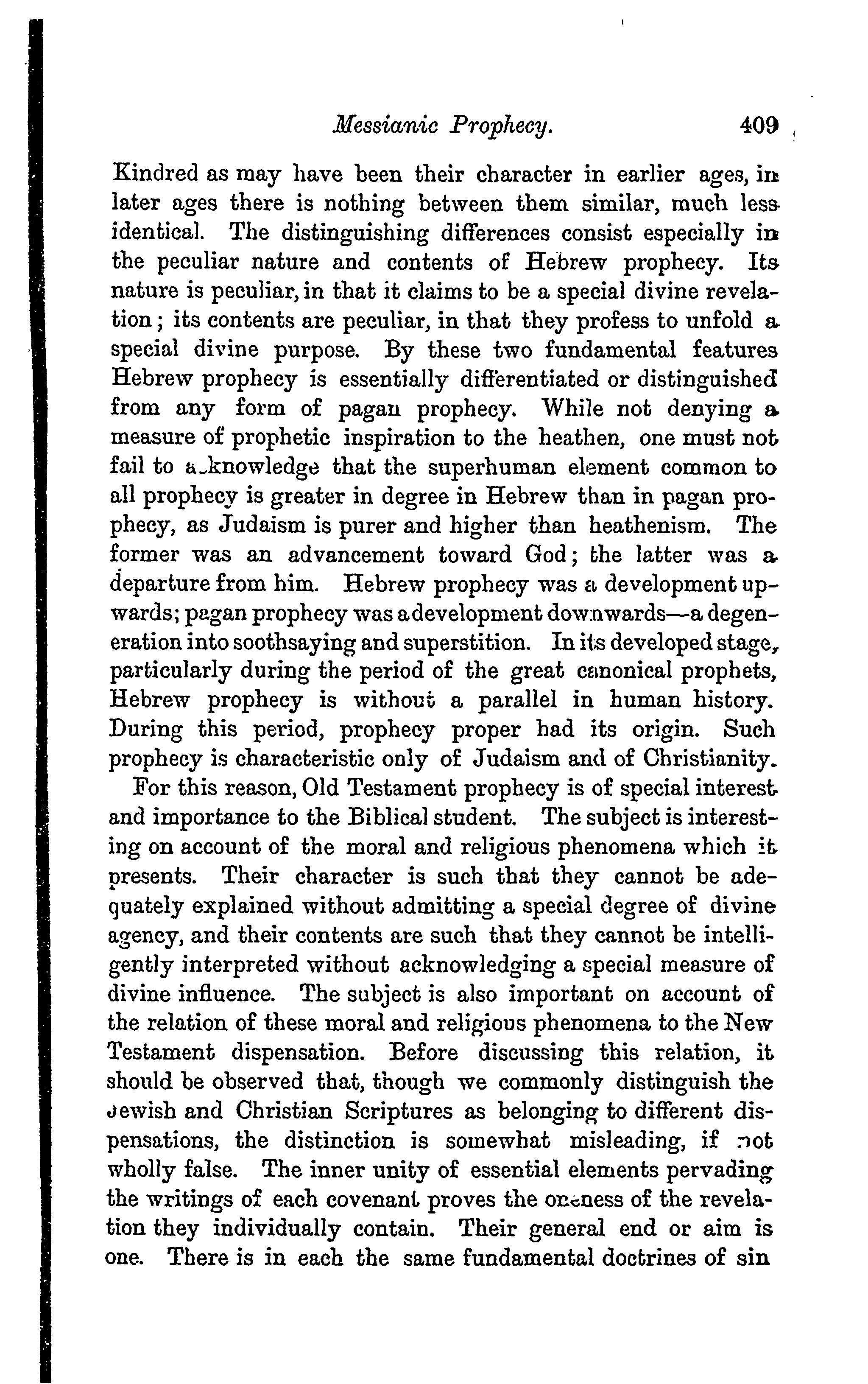 Messianic Prophecy. 409

Kindred as may have been their character in earlier ages, in later ages there is nothing between them similar, much less identical. The distinguishing differences consist especially in the peculiar nature and contents of Hebrew prophecy. Its nature is peculiar, in that it claims to be a special divine revelation; its contents are peculiar, in that they profess to unfold a special divine purpose. By these two fundamental features Hebrew prophecy is essentially differentiated or distinguished from any form of pagan prophecy. While not denying a measure of prophetic inspiration to the heathen, one must not fail to acknowledge that the superhuman element common to all prophecy is greater in degree in Hebrew than in pagan prophecy, as Judaism is purer and higher than heathenism. The former was an advancement toward God; the latter was a departure from him. Hebrew prophecy was a development upwards; pagan prophecy was a development downwards—a degeneration into soothsaying and superstition. In its developed stage, particularly during the period of the great canonical prophets, Hebrew prophecy is without a parallel in human history. During this period, prophecy proper had its origin. Such prophecy is characteristic only of Judaism and of Christianity.

For this reason, Old Testament prophecy is of special interest and importance to the Biblical student. The subject is interesting on account of the moral and religious phenomena which it presents. Their character is such that they cannot be adequately explained without admitting a special degree of divine agency, and their contents are such that they cannot be intelligently interpreted without acknowledging a special measure of divine influence. The subject is also important on account of the relation of these moral and religious phenomena to the New Testament dispensation. Before discussing this relation, it should be observed that, though we commonly distinguish the Jewish and Christian Scriptures as belonging to different dispensations, the distinction is somewhat misleading, if not wholly false. The inner unity of essential elements pervading the writings of each covenant proves the oneness of the revelation they individually contain. Their general end or aim is one. There is in each the same fundamental doctrines of sin